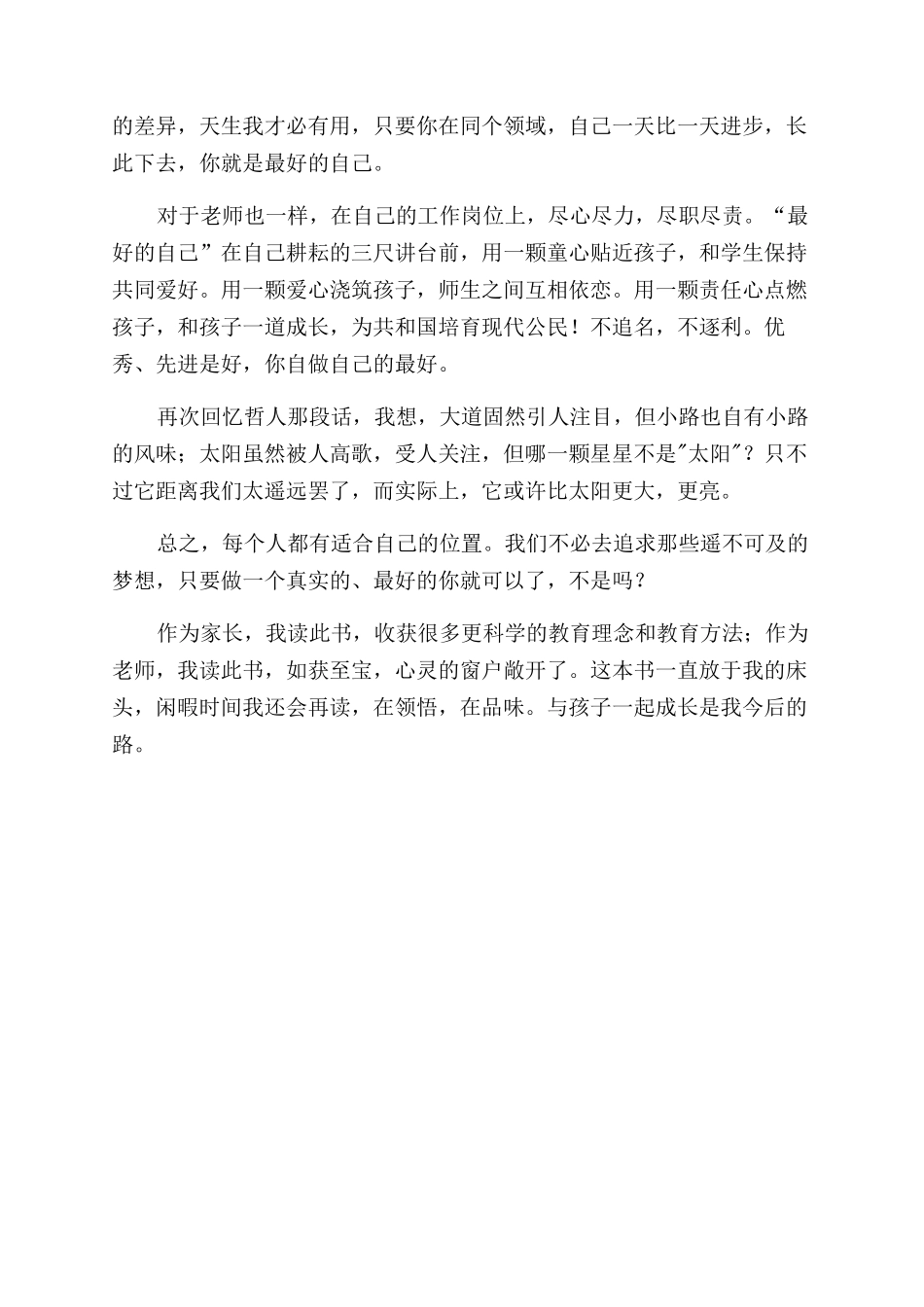 的差异，天生我才必有用，只要你在同个领域，自己一天比一天进步，长此下去，你就是最好的自己。

对于老师也一样，在自己的工作岗位上，尽心尽力，尽职尽责。“最好的自己”在自己耕耘的三尺讲台前，用一颗童心贴近孩子，和学生保持共同爱好。用一颗爱心浇筑孩子，师生之间互相依恋。用一颗责任心点燃孩子，和孩子一道成长，为共和国培育现代公民！不追名，不逐利。优秀、先进是好，你自做自己的最好。

再次回忆哲人那段话，我想，大道固然引人注目，但小路也自有小路的风味；太阳虽然被人高歌，受人关注，但哪一颗星星不是"太阳"？只不过它距离我们太遥远罢了，而实际上，它或许比太阳更大，更亮。

总之，每个人都有适合自己的位置。我们不必去追求那些遥不可及的梦想，只要做一个真实的、最好的你就可以了，不是吗？

作为家长，我读此书，收获很多更科学的教育理念和教育方法；作为老师，我读此书，如获至宝，心灵的窗户敞开了。这本书一直放于我的床头，闲暇时间我还会再读，在领悟，在品味。与孩子一起成长是我今后的路。